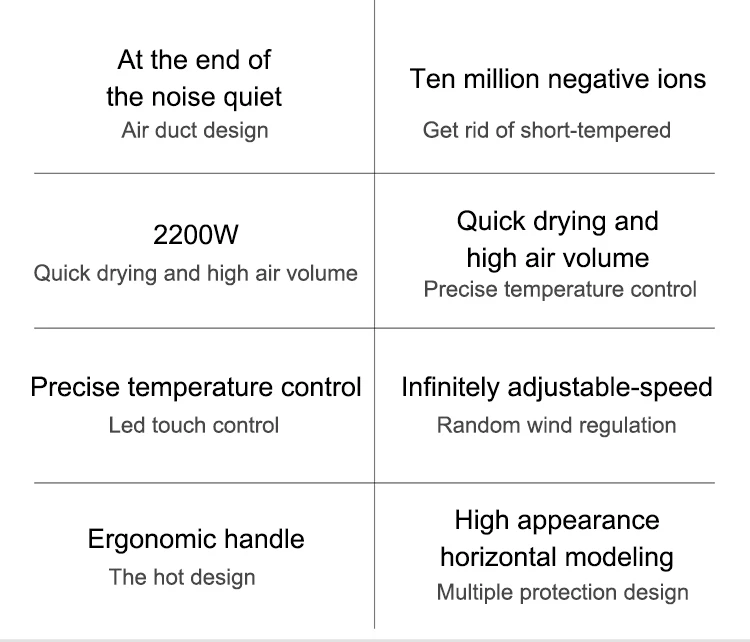 At the end of the noise quiet
Air duct design

Ten million negative ions
Get rid of short-tempered

2200W
Quick drying and high air volume

Quick drying and high air volume
Precise temperature control

Precise temperature control
Led touch control

Infinitely adjustable-speed
Random wind regulation

Ergonomic handle
The hot design

High appearance horizontal modeling
Multiple protection design